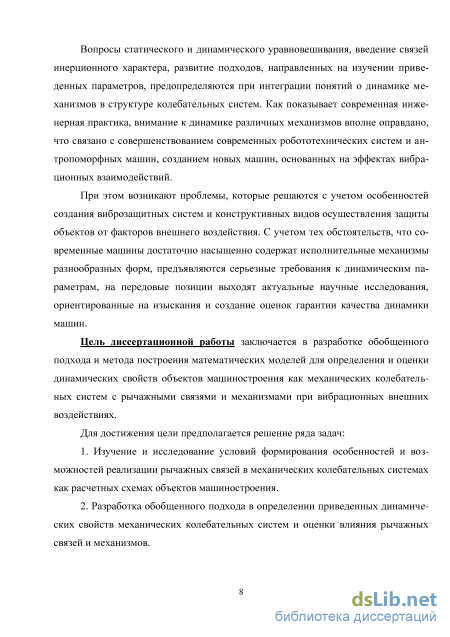 Вопросы статического и динамического уравновешивания, введение связей инерционного характера, развитие подходов, направленных на изучении приведенных параметров, предопределяются при интеграции понятий о динамике механизмов в структуре колебательных систем. Как показывает современная инженерная практика, внимание к динамике различных механизмов вполне оправдано, что связано с совершенствованием современных робототехнических систем и антропоморфных машин, созданием новых машин, основанных на эффектах вибрационных взаимодействий.

При этом возникают проблемы, которые решаются с учетом особенностей создания виброзащитных систем и конструктивных видов осуществления защиты объектов от факторов внешнего воздействия. С учетом тех обстоятельств, что современные машины достаточно насыщенно содержат исполнительные механизмы разнообразных форм, предъявляются серьезные требования к динамическим параметрам, на передовые позиции выходят актуальные научные исследования, ориентированные на изыскания и создание оценок гарантии качества динамики машин.

Цель диссертационной работы заключается в разработке обобщенного подхода и метода построения математических моделей для определения и оценки динамических свойств объектов машиностроения как механических колебательных систем с рычажными связями и механизмами при вибрационных внешних воздействиях.

Для достижения цели предполагается решение ряда задач:

1. Изучение и исследование условий формирования особенностей и возможностей реализации рычажных связей в механических колебательных системах как расчетных схемах объектов машиностроения.

2. Разработка обобщенного подхода в определении приведенных динамических свойств механических колебательных систем и оценки влияния рычажных связей и механизмов.

8

dsLib.net
библиотека диссертаций